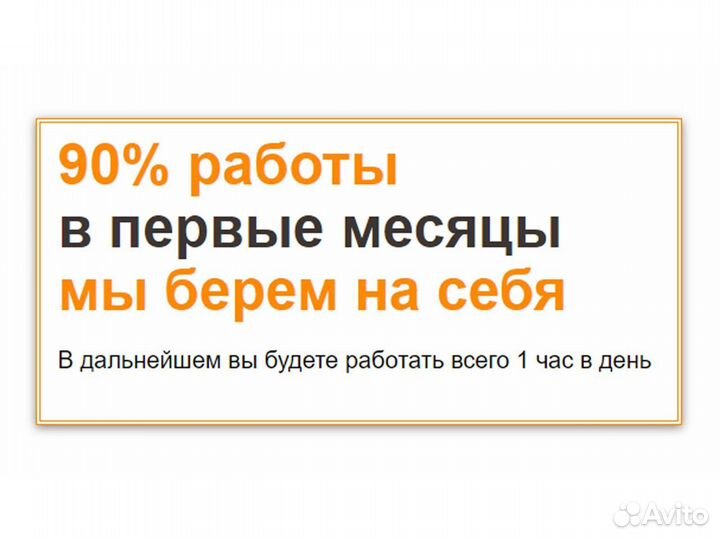 90% работы
в первые месяцы
мы берем на себя

В дальнейшем вы будете работать всего 1 час в день

Avito